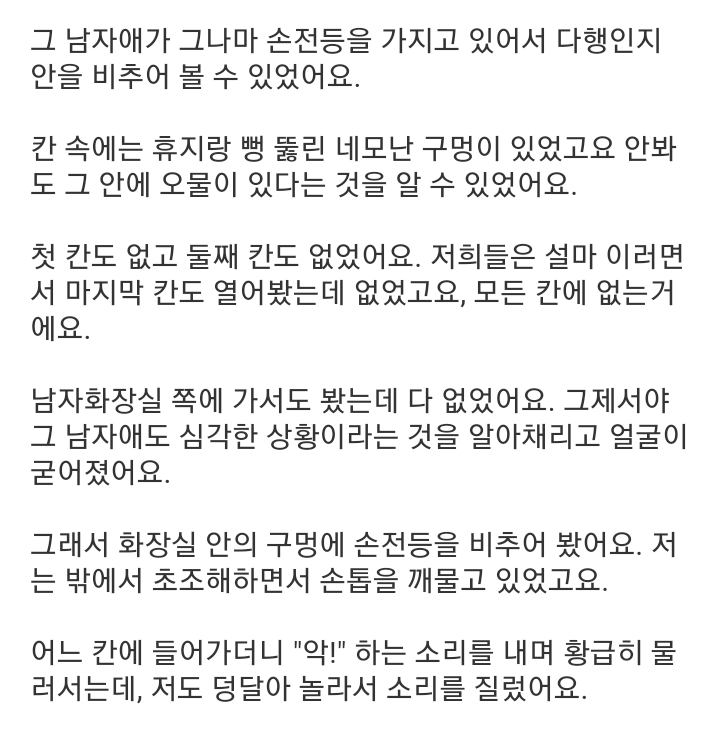 그 남자애가 그나마 손전등을 가지고 있어서 다행인지 안을 비추어 볼 수 있었어요.

칸 속에는 휴지랑 뻥 뚫린 네모난 구멍이 있었고요 안봐도 그 안에 오물이 있다는 것을 알 수 있었어요.

첫 칸도 없고 둘째 칸도 없었어요. 저희들은 설마 이러면서 마지막 칸도 열어봤는데 없었고요, 모든 칸에 없는거에요.

남자화장실 쪽에 가서도 봤는데 다 없었어요. 그제서야 그 남자애도 심각한 상황이라는 것을 알아채리고 얼굴이 굳어졌어요.

그래서 화장실 안의 구멍에 손전등을 비추어 봤어요. 저는 밖에서 초조해하면서 손톱을 깨물고 있었고요.

어느 칸에 들어가더니 "악!" 하는 소리를 내며 황급히 물러서는데, 저도 덩달아 놀라서 소리를 질렀어요.